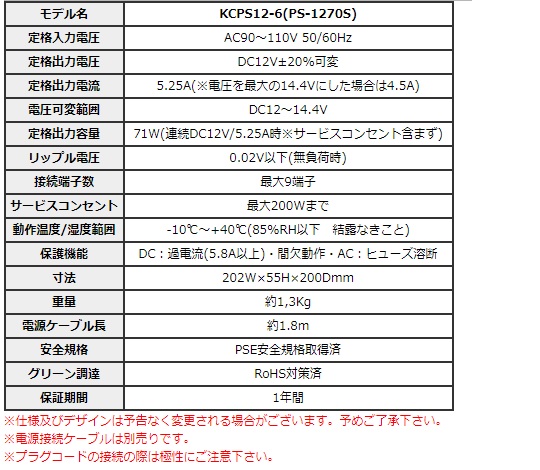 | モデル名 | KCPS12-6(PS-1270S) |
|---|---|
| 定格入力電圧 | AC90～110V 50/60Hz |
| 定格出力電圧 | DC12V±20%可変 |
| 定格出力電流 | 5.25A(※電圧を最大の14.4Vにした場合は4.5A) |
| 電圧可変範囲 | DC12～14.4V |
| 定格出力容量 | 71W(連続DC12V/5.25A時※サービスコンセント含まず) |
| リップル電圧 | 0.02V以下(無負荷時) |
| 接続端子数 | 最大9端子 |
| サービスコンセント | 最大200Wまで |
| 動作温度/湿度範囲 | -10℃～+40℃(85%RH以下　結露なきこと) |
| 保護機能 | DC：過電流(5.8A以上)・間欠動作・AC：ヒューズ溶断 |
| 寸法 | 202W×55H×200Dmm |
| 重量 | 約1,3Kg |
| 電源ケーブル長 | 約1.8m |
| 安全規格 | PSE安全規格取得済 |
| グリーン調達 | RoHS対策済 |
| 保証期間 | 1年間 |

※仕様及びデザインは予告なく変更される場合がございます。予めご了承下さい。
※電源接続ケーブルは別売りです。
※プラグコードの接続の際は極性にご注意下さい。